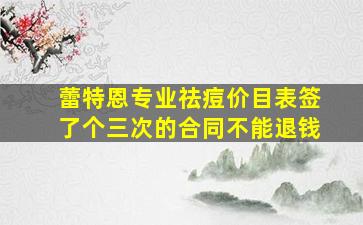 蕾特恩专业祛痘价目表签了个三次的合同不能退钱